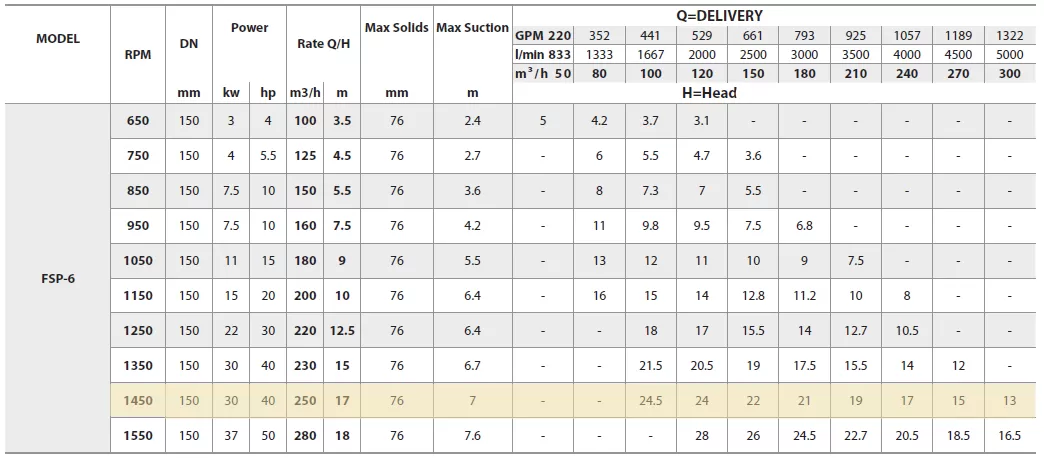 | MODEL | RPM | DN | Power | | Rate Q/H | | Max Solids | Max Suction | Q=DELIVERY | | | | | | | | | |
|---|---|---|---|---|---|---|---|---|---|---|---|---|---|---|---|---|---|---|
| | | | | | | | | | GPM 220 | 352 | 441 | 529 | 661 | 793 | 925 | 1057 | 1189 | 1322 |
| | | | | | | | | | l/min 833 | 1333 | 1667 | 2000 | 2500 | 3000 | 3500 | 4000 | 4500 | 5000 |
| | | | | | | | | | $m^3/h$ 50 | 80 | 100 | 120 | 150 | 180 | 210 | 240 | 270 | 300 |
| | | mm | kw | hp | m3/h | m | mm | m | H=Head | | | | | | | | | |
| FSP-6 | 650 | 150 | 3 | 4 | 100 | 3.5 | 76 | 2.4 | 5 | 4.2 | 3.7 | 3.1 | - | - | - | - | - | - |
| | 750 | 150 | 4 | 5.5 | 125 | 4.5 | 76 | 2.7 | - | 6 | 5.5 | 4.7 | 3.6 | - | - | - | - | - |
| | 850 | 150 | 7.5 | 10 | 150 | 5.5 | 76 | 3.6 | - | 8 | 7.3 | 7 | 5.5 | - | - | - | - | - |
| | 950 | 150 | 7.5 | 10 | 160 | 7.5 | 76 | 4.2 | - | 11 | 9.8 | 9.5 | 7.5 | 6.8 | - | - | - | - |
| | 1050 | 150 | 11 | 15 | 180 | 9 | 76 | 5.5 | - | 13 | 12 | 11 | 10 | 9 | 7.5 | - | - | - |
| | 1150 | 150 | 15 | 20 | 200 | 10 | 76 | 6.4 | - | 16 | 15 | 14 | 12.8 | 11.2 | 10 | 8 | - | - |
| | 1250 | 150 | 22 | 30 | 220 | 12.5 | 76 | 6.4 | - | - | 18 | 17 | 15.5 | 14 | 12.7 | 10.5 | - | - |
| | 1350 | 150 | 30 | 40 | 230 | 15 | 76 | 6.7 | - | - | 21.5 | 20.5 | 19 | 17.5 | 15.5 | 14 | 12 | - |
| | 1450 | 150 | 30 | 40 | 250 | 17 | 76 | 7 | - | - | 24.5 | 24 | 22 | 21 | 19 | 17 | 15 | 13 |
| | 1550 | 150 | 37 | 50 | 280 | 18 | 76 | 7.6 | - | - | - | 28 | 26 | 24.5 | 22.7 | 20.5 | 18.5 | 16.5 |